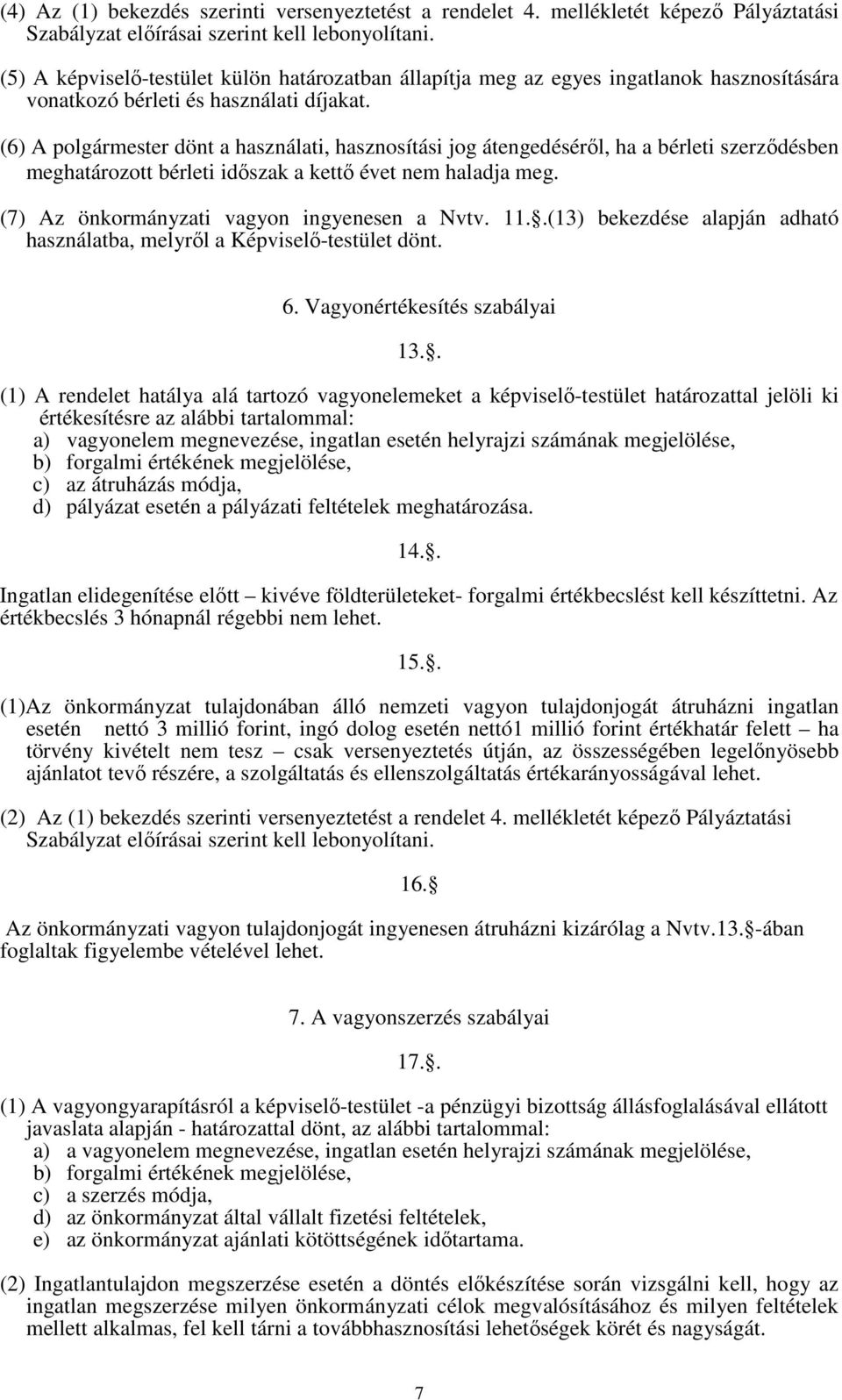 (4) Az (1) bekezdés szerinti versenyeztetést a rendelet 4. mellékletét képező Pályáztatási Szabályzat előírásai szerint kell lebonyolítani.

(5) A képviselő-testület külön határozatban állapítja meg az egyes ingatlanok hasznosítására vonatkozó bérleti és használati díjakat.

(6) A polgármester dönt a használati, hasznosítási jog átengedéséről, ha a bérleti szerződésben meghatározott bérleti időszak a kettő évet nem haladja meg.

(7) Az önkormányzati vagyon ingyenesen a Nvtv. 11.§.(13) bekezdése alapján adható használatba, melyről a Képviselő-testület dönt.

6. Vagyonértékesítés szabályai

13.§.

(1) A rendelet hatálya alá tartozó vagyonelemeket a képviselő-testület határozattal jelöli ki értékesítésre az alábbi tartalommal:
a) vagyonelem megnevezése, ingatlan esetén helyrajzi számának megjelölése,
b) forgalmi értékének megjelölése,
c) az átruházás módja,
d) pályázat esetén a pályázati feltételek meghatározása.

14.§.

Ingatlan elidegenítése előtt – kivéve földterületeket- forgalmi értékbecslést kell készíttetni. Az értékbecslés 3 hónapnál régebbi nem lehet.

15.§.

(1)Az önkormányzat tulajdonában álló nemzeti vagyon tulajdonjogát átruházni ingatlan esetén nettó 3 millió forint, ingó dolog esetén nettó1 millió forint értékhatár felett – ha törvény kivételt nem tesz – csak versenyeztetés útján, az összességében legelőnyösebb ajánlatot tevő részére, a szolgáltatás és ellenszolgáltatás értékarányosságával lehet.

(2) Az (1) bekezdés szerinti versenyeztetést a rendelet 4. mellékletét képező Pályáztatási Szabályzat előírásai szerint kell lebonyolítani.

16.§

Az önkormányzati vagyon tulajdonjogát ingyenesen átruházni kizárólag a Nvtv.13.§-ában foglaltak figyelembe vételével lehet.

7. A vagyonszerzés szabályai

17.§.

(1) A vagyongyarapításról a képviselő-testület -a pénzügyi bizottság állásfoglalásával ellátott javaslata alapján - határozattal dönt, az alábbi tartalommal:
a) a vagyonelem megnevezése, ingatlan esetén helyrajzi számának megjelölése,
b) forgalmi értékének megjelölése,
c) a szerzés módja,
d) az önkormányzat által vállalt fizetési feltételek,
e) az önkormányzat ajánlati kötöttségének időtartama.

(2) Ingatlantulajdon megszerzése esetén a döntés előkészítése során vizsgálni kell, hogy az ingatlan megszerzése milyen önkormányzati célok megvalósításához és milyen feltételek mellett alkalmas, fel kell tárni a továbbhasznosítási lehetőségek körét és nagyságát.

7